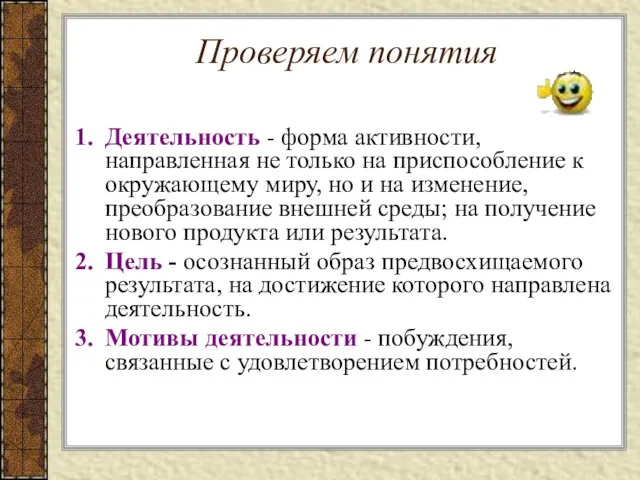 Проверяем понятия

1. Деятельность - форма активности, направленная не только на приспособление к окружающему миру, но и на изменение, преобразование внешней среды; на получение нового продукта или результата.
2. Цель - осознанный образ предвосхищаемого результата, на достижение которого направлена деятельность.
3. Мотивы деятельности - побуждения, связанные с удовлетворением потребностей.